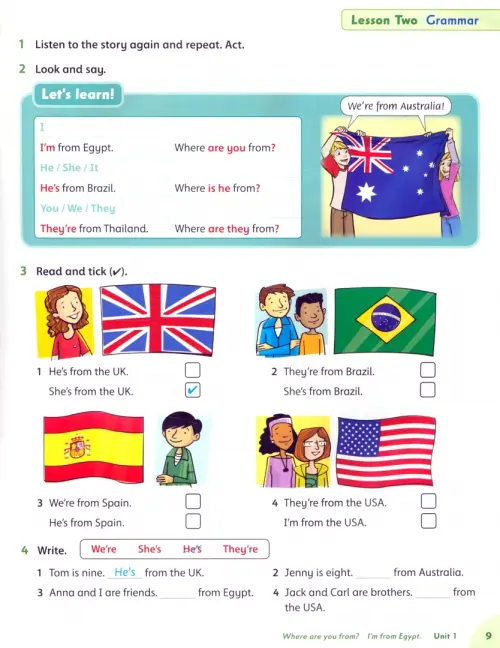 Lesson Two Grammar

1 Listen to the story again and repeat. Act.

2 Look and say.

Let's learn!

I

I'm from Egypt. Where are you from?

He / She / It

He's from Brazil. Where is he from?

You / We / They

They're from Thailand. Where are they from?

We're from Australia!

3 Read and tick (✔).

1 He's from the UK. ☐
She's from the UK. ✔

2 They're from Brazil. ☐
She's from Brazil. ☐

3 We're from Spain. ☐
He's from Spain. ☐

4 They're from the USA. ☐
I'm from the USA. ☐

4 Write. We're She's He's They're

1 Tom is nine. He's from the UK.

2 Jenny is eight. ______ from Australia.

3 Anna and I are friends. ______ from Egypt.

4 Jack and Carl are brothers. ______ from the USA.

Where are you from? I'm from Egypt. Unit 1 9